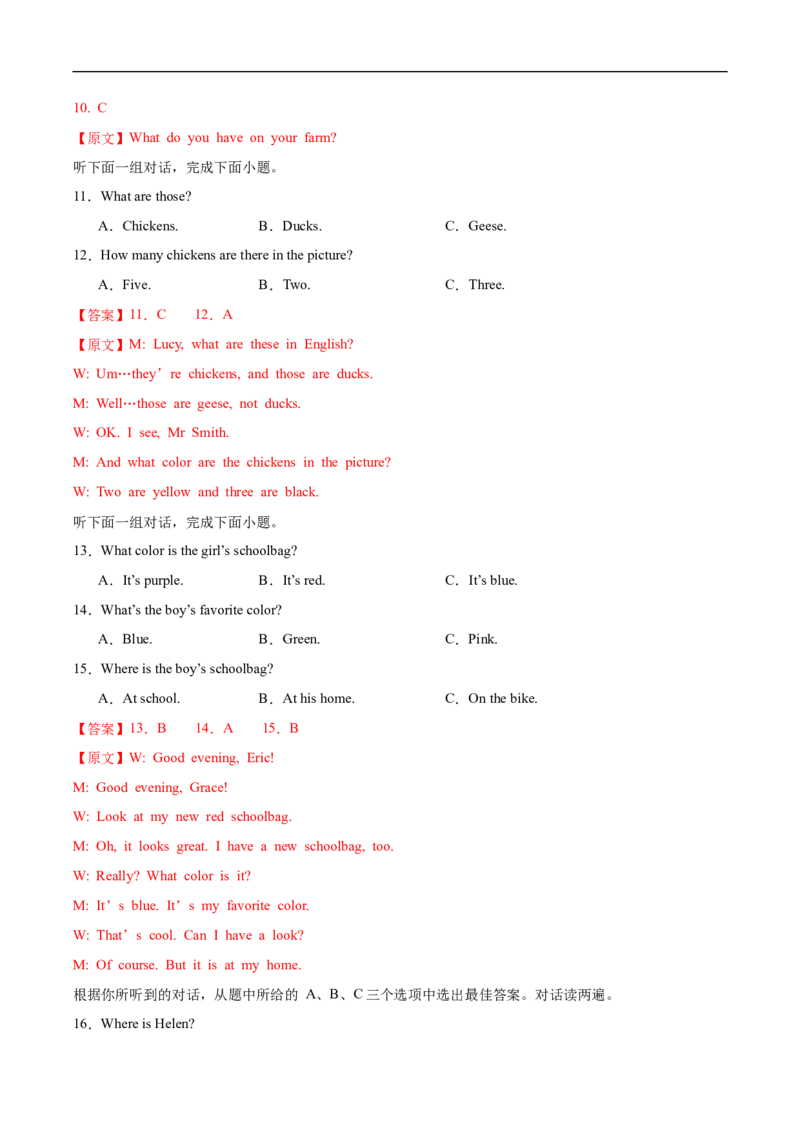 10. C

【原文】What do you have on your farm?

听下面一组对话，完成下面小题。

11．What are those?

A．Chickens.　　B．Ducks.　　C．Geese.

12．How many chickens are there in the picture?

A．Five.　　B．Two.　　C．Three.

【答案】11．C　12．A

【原文】M: Lucy, what are these in English?

W: Um…they’re chickens, and those are ducks.

M: Well…those are geese, not ducks.

W: OK. I see, Mr Smith.

M: And what color are the chickens in the picture?

W: Two are yellow and three are black.

听下面一组对话，完成下面小题。

13．What color is the girl’s schoolbag?

A．It’s purple.　　B．It’s red.　　C．It’s blue.

14．What’s the boy’s favorite color?

A．Blue.　　B．Green.　　C．Pink.

15．Where is the boy’s schoolbag?

A．At school.　　B．At his home.　　C．On the bike.

【答案】13．B　14．A　15．B

【原文】W: Good evening, Eric!

M: Good evening, Grace!

W: Look at my new red schoolbag.

M: Oh, it looks great. I have a new schoolbag, too.

W: Really? What color is it?

M: It’s blue. It’s my favorite color.

W: That’s cool. Can I have a look?

M: Of course. But it is at my home.

根据你所听到的对话，从题中所给的 A、B、C 三个选项中选出最佳答案。对话读两遍。

16．Where is Helen?